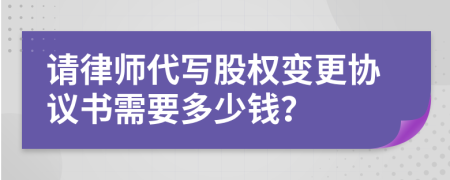 请律师代写股权变更协议书需要多少钱?